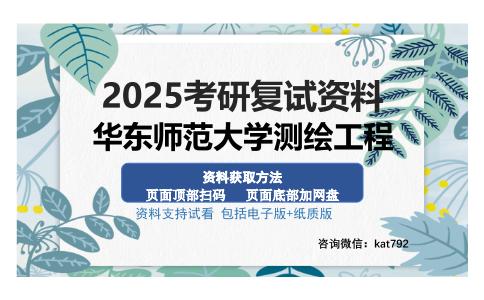 2025考研复试资料
华东师范大学测绘工程

资料获取方法
页面顶部扫码　页面底部加网盘

资料支持试看 包括电子版+纸质版

咨询微信：kat792